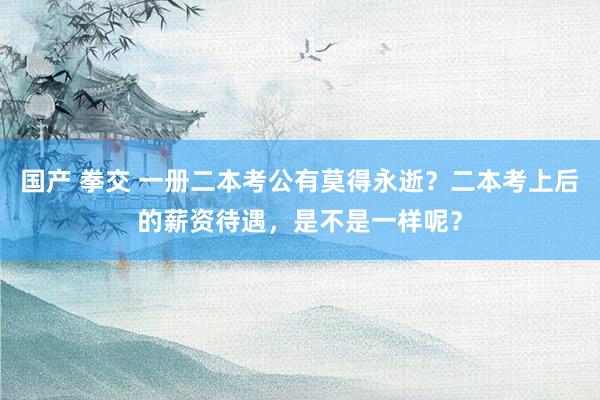 国产 拳交 一册二本考公有莫得永逝？二本考上后的薪资待遇，是不是一样呢？